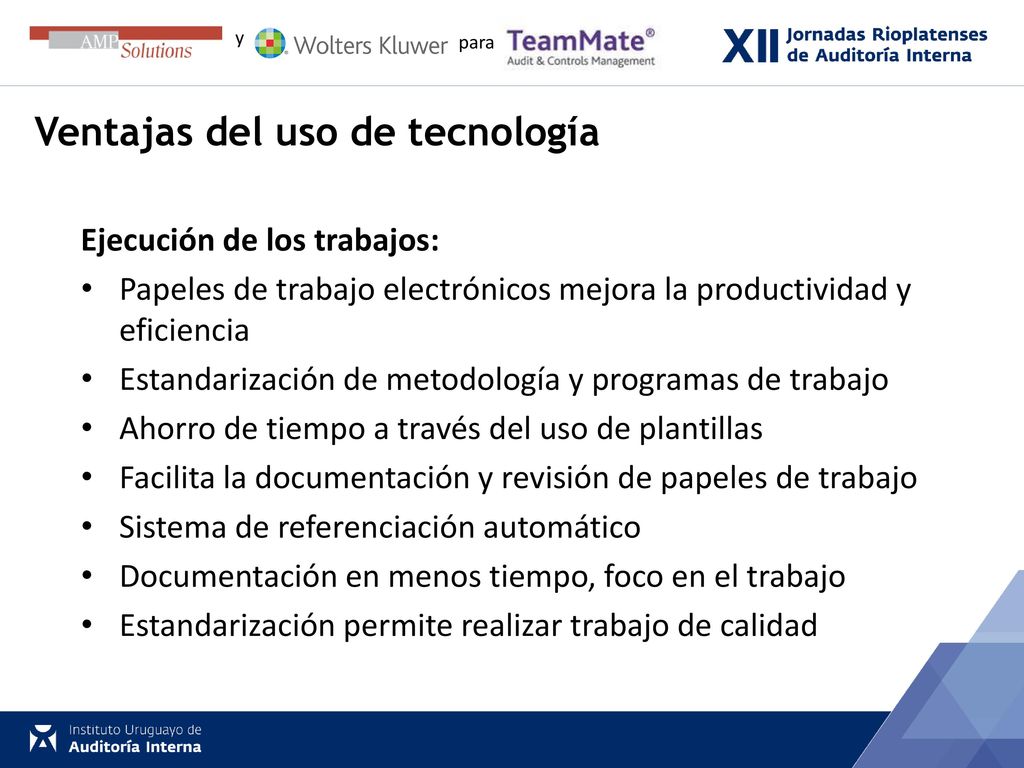 AMP Solutions y Wolters Kluwer para TeamMate® Audit & Controls Management

XII Jornadas Rioplatenses de Auditoría Interna

Ventajas del uso de tecnología

Ejecución de los trabajos:

• Papeles de trabajo electrónicos mejora la productividad y eficiencia
• Estandarización de metodología y programas de trabajo
• Ahorro de tiempo a través del uso de plantillas
• Facilita la documentación y revisión de papeles de trabajo
• Sistema de referenciación automático
• Documentación en menos tiempo, foco en el trabajo
• Estandarización permite realizar trabajo de calidad

Instituto Uruguayo de Auditoría Interna